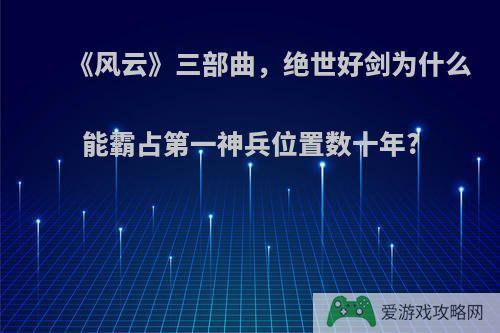 《风云》三部曲，绝世好剑为什么能霸占第一神兵位置数十年?

爱游戏攻略网